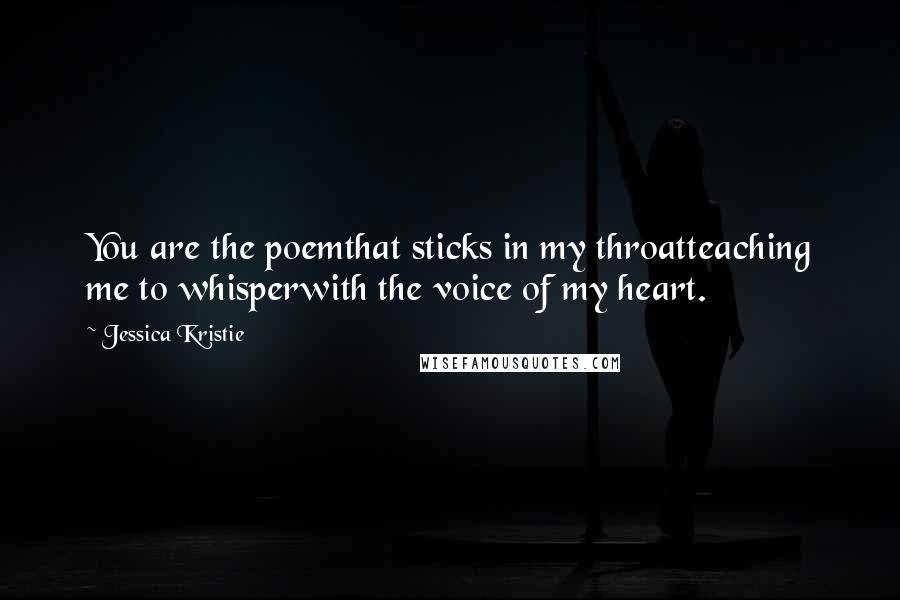 You are the poemthat sticks in my throatteaching me to whisperwith the voice of my heart.

~ Jessica Kristie

WISEFAMOUSQUOTES.COM